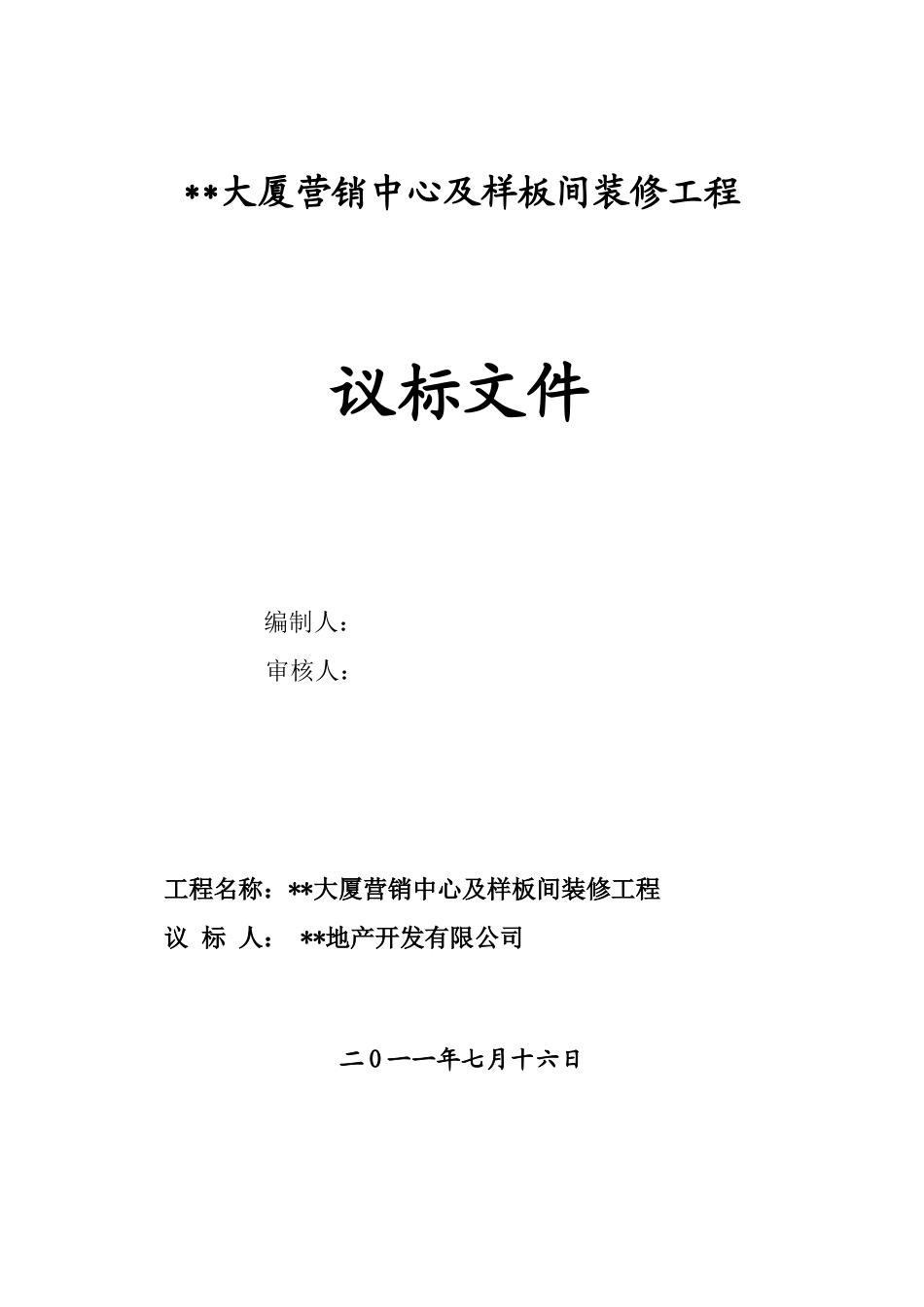 **大厦营销中心及样板间装修工程

议标文件

编制人：

审核人：

工程名称：**大厦营销中心及样板间装修工程

议 标 人： **地产开发有限公司

二0一一年七月十六日